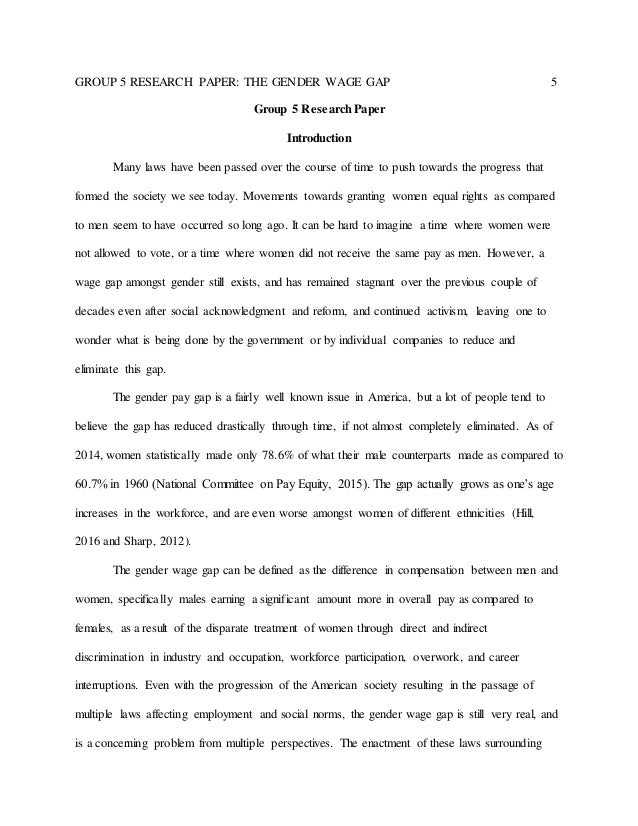 GROUP 5 RESEARCH PAPER: THE GENDER WAGE GAP 5

Group 5 Research Paper

Introduction

Many laws have been passed over the course of time to push towards the progress that formed the society we see today. Movements towards granting women equal rights as compared to men seem to have occurred so long ago. It can be hard to imagine a time where women were not allowed to vote, or a time where women did not receive the same pay as men. However, a wage gap amongst gender still exists, and has remained stagnant over the previous couple of decades even after social acknowledgment and reform, and continued activism, leaving one to wonder what is being done by the government or by individual companies to reduce and eliminate this gap.

The gender pay gap is a fairly well known issue in America, but a lot of people tend to believe the gap has reduced drastically through time, if not almost completely eliminated. As of 2014, women statistically made only 78.6% of what their male counterparts made as compared to 60.7% in 1960 (National Committee on Pay Equity, 2015). The gap actually grows as one's age increases in the workforce, and are even worse amongst women of different ethnicities (Hill, 2016 and Sharp, 2012).

The gender wage gap can be defined as the difference in compensation between men and women, specifically males earning a significant amount more in overall pay as compared to females, as a result of the disparate treatment of women through direct and indirect discrimination in industry and occupation, workforce participation, overwork, and career interruptions. Even with the progression of the American society resulting in the passage of multiple laws affecting employment and social norms, the gender wage gap is still very real, and is a concerning problem from multiple perspectives. The enactment of these laws surrounding